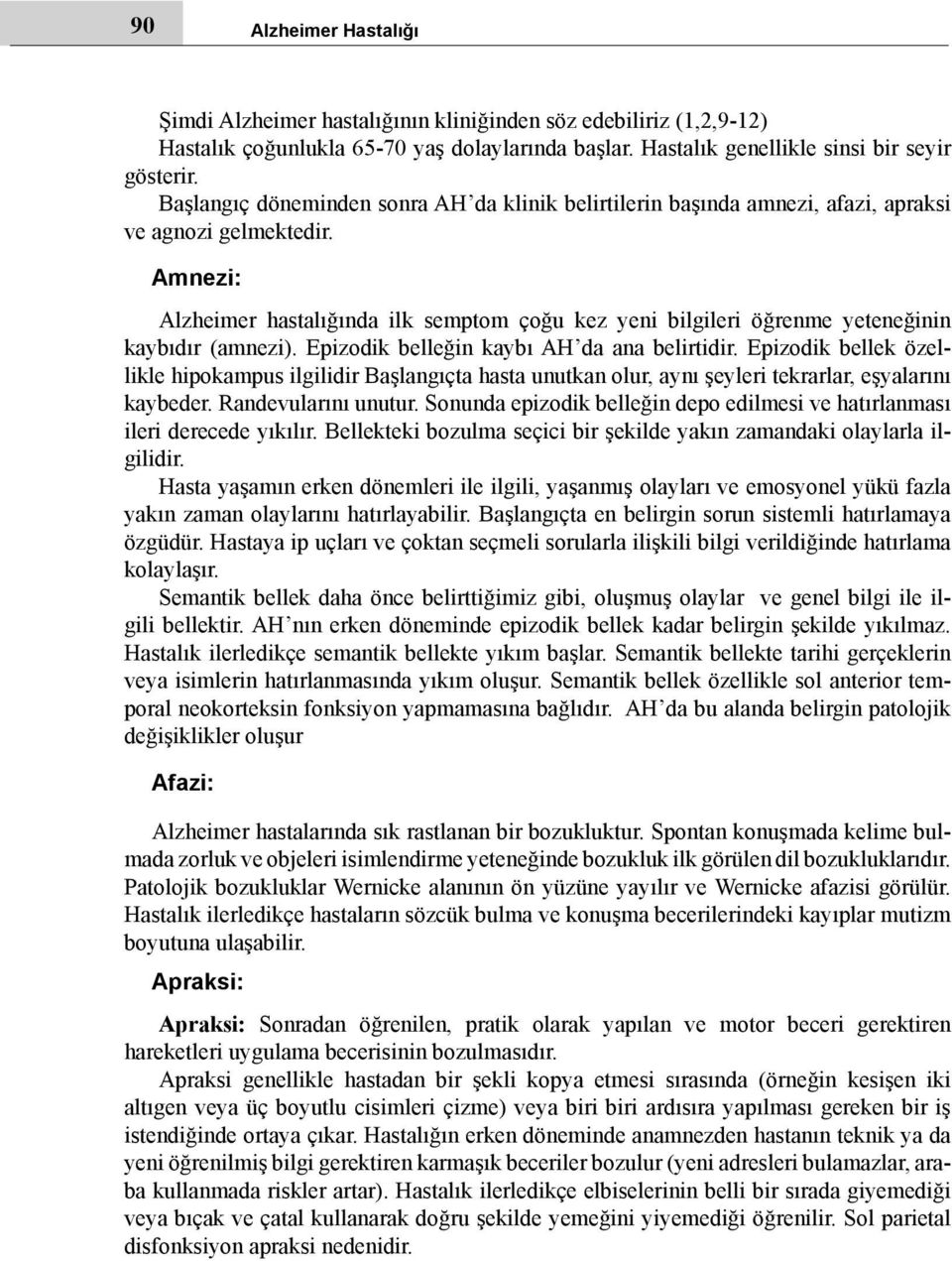 90 Alzheimer Hastalığı

Şimdi Alzheimer hastalığının kliniğinden söz edebiliriz (1,2,9-12)
Hastalık çoğunlukla 65-70 yaş dolaylarında başlar. Hastalık genellikle sinsi bir seyir gösterir.
Başlangıç döneminden sonra AH'da klinik belirtilerin başında amnezi, afazi, apraksi ve agnozi gelmektedir.

Amnezi:

Alzheimer hastalığında ilk semptom çoğu kez yeni bilgileri öğrenme yeteneğinin kaybıdır (amnezi). Epizodik belleğin kaybı AH'da ana belirtidir. Epizodik bellek özellikle hipokampus ilgilidir Başlangıçta hasta unutkan olur, aynı şeyleri tekrarlar, eşyalarını kaybeder. Randevularını unutur. Sonunda epizodik belleğin depo edilmesi ve hatırlanması ileri derecede yıkılır. Bellekteki bozulma seçici bir şekilde yakın zamandaki olaylarla ilgilidir.
Hasta yaşamın erken dönemleri ile ilgili, yaşanmış olayları ve emosyonel yükü fazla yakın zaman olaylarını hatırlayabilir. Başlangıçta en belirgin sorun sistemli hatırlamaya özgüdür. Hastaya ip uçları ve çoktan seçmeli sorularla ilişkili bilgi verildiğinde hatırlama kolaylaşır.
Semantik bellek daha önce belirttiğimiz gibi, oluşmuş olaylar ve genel bilgi ile ilgili bellektir. AH'nın erken döneminde epizodik bellek kadar belirgin şekilde yıkılmaz. Hastalık ilerledikçe semantik bellekte yıkım başlar. Semantik bellekte tarihi gerçeklerin veya isimlerin hatırlanmasında yıkım oluşur. Semantik bellek özellikle sol anterior temporal neokorteksin fonksiyon yapmamasına bağlıdır. AH'da bu alanda belirgin patolojik değişiklikler oluşur

Afazi:

Alzheimer hastalarında sık rastlanan bir bozukluktur. Spontan konuşmada kelime bulmada zorluk ve objeleri isimlendirme yeteneğinde bozukluk ilk görülen dil bozukluklarıdır. Patolojik bozukluklar Wernicke alanının ön yüzüne yayılır ve Wernicke afazisi görülür. Hastalık ilerledikçe hastaların sözcük bulma ve konuşma becerilerindeki kayıplar mutizm boyutuna ulaşabilir.

Apraksi:

Apraksi: Sonradan öğrenilen, pratik olarak yapılan ve motor beceri gerektiren hareketleri uygulama becerisinin bozulmasıdır.
Apraksi genellikle hastadan bir şekli kopya etmesi sırasında (örneğin kesişen iki altıgen veya üç boyutlu cisimleri çizme) veya biri biri ardısıra yapılması gereken bir iş istendiğinde ortaya çıkar. Hastalığın erken döneminde anamnezden hastanın teknik ya da yeni öğrenilmiş bilgi gerektiren karmaşık beceriler bozulur (yeni adresleri bulamazlar, araba kullanmada riskler artar). Hastalık ilerledikçe elbiselerinin belli bir sırada giyemediği veya bıçak ve çatal kullanarak doğru şekilde yemeğini yiyemediği öğrenilir. Sol parietal disfonksiyon apraksi nedenidir.